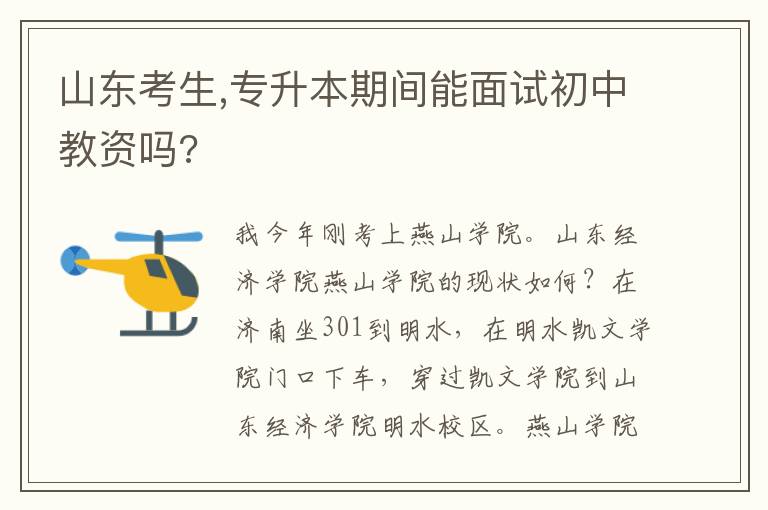 山东考生,专升本期间能面试初中教资吗?

我今年刚考上燕山学院。山东经济学院燕山学院的现状如何?在济南坐301到明水，在明水凯文学院门口下车，穿过凯文学院到山东经济学院明水校区。燕山学院